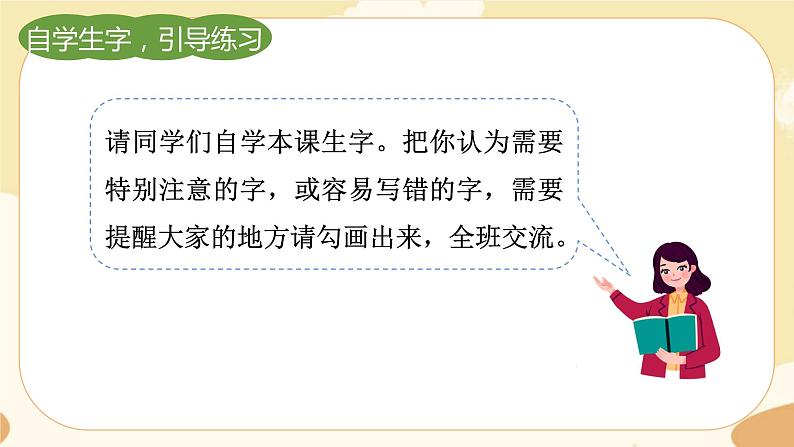 自学生字，引导练习

请同学们自学本课生字。把你认为需要特别注意的字，或容易写错的字，需要提醒大家的地方请勾画出来，全班交流。